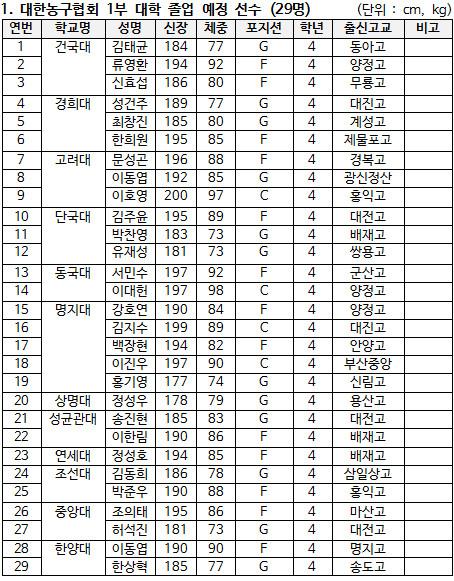 1. 대한농구협회 1부 대학 졸업 예정 선수 (29명) (단위 : cm, kg)

| 연번 | 학교명 | 성명 | 신장 | 체중 | 포지션 | 학년 | 출신고교 | 비고 |
|---|---|---|---|---|---|---|---|---|
| 1 | 건국대 | 김태균 | 184 | 77 | G | 4 | 동아고 | |
| 2 | | 류영환 | 194 | 92 | F | 4 | 양정고 | |
| 3 | | 신효섭 | 186 | 80 | F | 4 | 무룡고 | |
| 4 | 경희대 | 성건주 | 189 | 77 | G | 4 | 대진고 | |
| 5 | | 최창진 | 185 | 80 | G | 4 | 계성고 | |
| 6 | | 한희원 | 195 | 85 | F | 4 | 제물포고 | |
| 7 | 고려대 | 문성곤 | 196 | 88 | F | 4 | 경복고 | |
| 8 | | 이동엽 | 192 | 85 | G | 4 | 광신정산 | |
| 9 | | 이호영 | 200 | 97 | C | 4 | 홍익고 | |
| 10 | 단국대 | 김주윤 | 195 | 89 | F | 4 | 대전고 | |
| 11 | | 박찬영 | 183 | 73 | G | 4 | 배재고 | |
| 12 | | 유재성 | 181 | 73 | G | 4 | 쌍용고 | |
| 13 | 동국대 | 서민수 | 197 | 92 | F | 4 | 군산고 | |
| 14 | | 이대헌 | 197 | 98 | C | 4 | 양정고 | |
| 15 | 명지대 | 강호연 | 190 | 84 | F | 4 | 양정고 | |
| 16 | | 김지수 | 199 | 89 | C | 4 | 대진고 | |
| 17 | | 백장현 | 194 | 82 | F | 4 | 안양고 | |
| 18 | | 이진우 | 197 | 90 | C | 4 | 부산중앙 | |
| 19 | | 홍기영 | 177 | 74 | G | 4 | 신림고 | |
| 20 | 상명대 | 정성우 | 178 | 79 | G | 4 | 용산고 | |
| 21 | 성균관대 | 송진현 | 185 | 83 | G | 4 | 대전고 | |
| 22 | | 이한림 | 190 | 86 | F | 4 | 배재고 | |
| 23 | 연세대 | 정성호 | 194 | 85 | F | 4 | 배재고 | |
| 24 | 조선대 | 김동희 | 186 | 78 | G | 4 | 삼일상고 | |
| 25 | | 박준우 | 190 | 88 | F | 4 | 홍익고 | |
| 26 | 중앙대 | 조의태 | 195 | 86 | F | 4 | 마산고 | |
| 27 | | 허석진 | 181 | 73 | G | 4 | 대전고 | |
| 28 | 한양대 | 이동엽 | 190 | 90 | F | 4 | 명지고 | |
| 29 | | 한상혁 | 185 | 77 | G | 4 | 송도고 | |